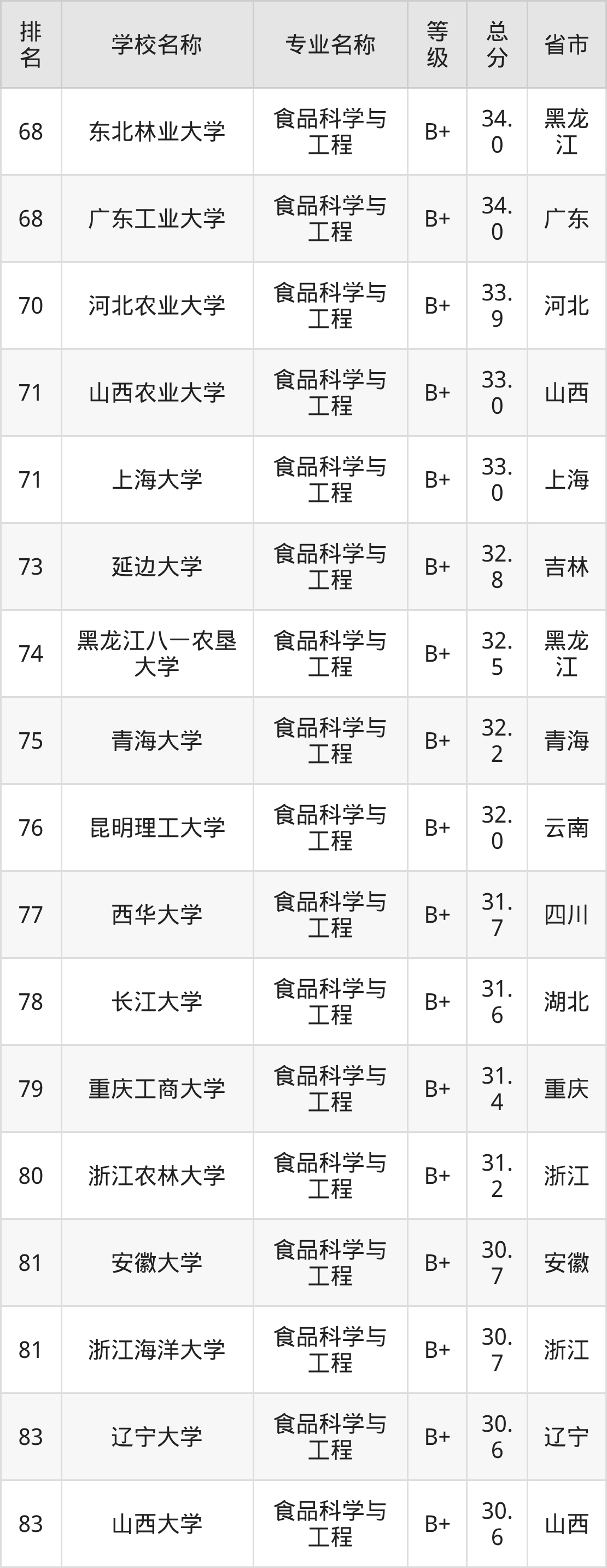 | 排名 | 学校名称 | 专业名称 | 等级 | 总分 | 省市 |
|---|---|---|---|---|---|
| 68 | 东北林业大学 | 食品科学与工程 | B+ | 34.0 | 黑龙江 |
| 68 | 广东工业大学 | 食品科学与工程 | B+ | 34.0 | 广东 |
| 70 | 河北农业大学 | 食品科学与工程 | B+ | 33.9 | 河北 |
| 71 | 山西农业大学 | 食品科学与工程 | B+ | 33.0 | 山西 |
| 71 | 上海大学 | 食品科学与工程 | B+ | 33.0 | 上海 |
| 73 | 延边大学 | 食品科学与工程 | B+ | 32.8 | 吉林 |
| 74 | 黑龙江八一农垦大学 | 食品科学与工程 | B+ | 32.5 | 黑龙江 |
| 75 | 青海大学 | 食品科学与工程 | B+ | 32.2 | 青海 |
| 76 | 昆明理工大学 | 食品科学与工程 | B+ | 32.0 | 云南 |
| 77 | 西华大学 | 食品科学与工程 | B+ | 31.7 | 四川 |
| 78 | 长江大学 | 食品科学与工程 | B+ | 31.6 | 湖北 |
| 79 | 重庆工商大学 | 食品科学与工程 | B+ | 31.4 | 重庆 |
| 80 | 浙江农林大学 | 食品科学与工程 | B+ | 31.2 | 浙江 |
| 81 | 安徽大学 | 食品科学与工程 | B+ | 30.7 | 安徽 |
| 81 | 浙江海洋大学 | 食品科学与工程 | B+ | 30.7 | 浙江 |
| 83 | 辽宁大学 | 食品科学与工程 | B+ | 30.6 | 辽宁 |
| 83 | 山西大学 | 食品科学与工程 | B+ | 30.6 | 山西 |